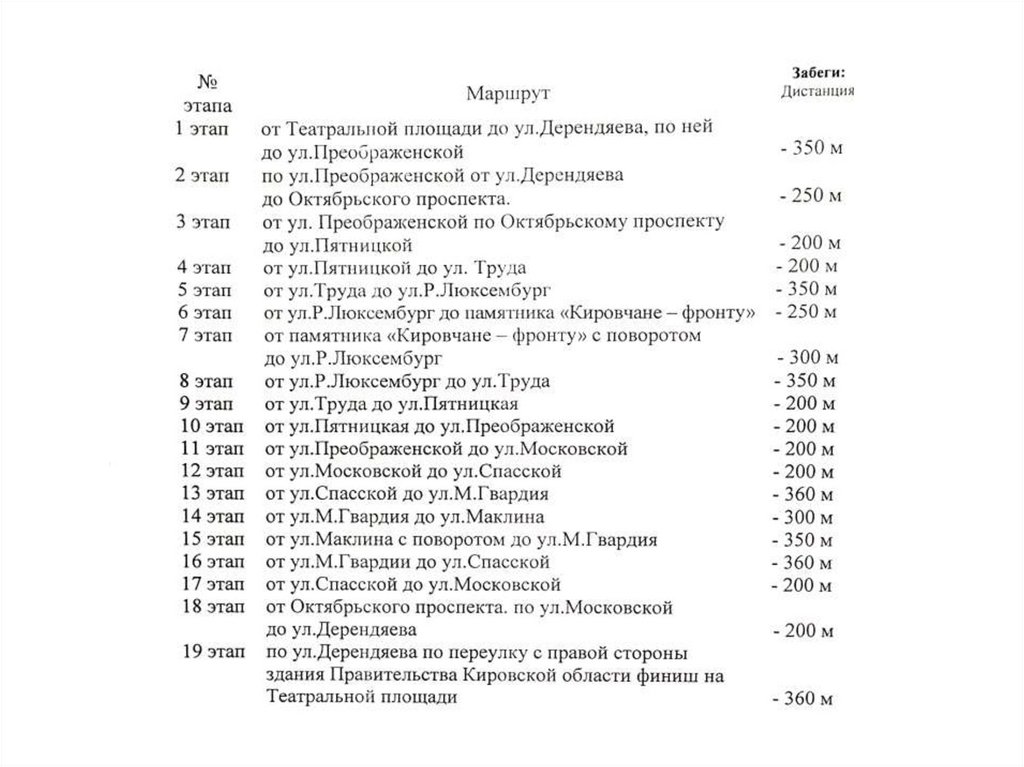 | № этапа | Маршрут | Забеги: Дистанция |
|---|---|---|
| 1 этап | от Театральной площади до ул.Дерендяева, по ней до ул.Преображенской | - 350 м |
| 2 этап | по ул.Преображенской от ул.Дерендяева до Октябрьского проспекта. | - 250 м |
| 3 этап | от ул. Преображенской по Октябрьскому проспекту до ул.Пятницкой | - 200 м |
| 4 этап | от ул.Пятницкой до ул. Труда | - 200 м |
| 5 этап | от ул.Труда до ул.Р.Люксембург | - 350 м |
| 6 этап | от ул.Р.Люксембург до памятника «Кировчане – фронту» | - 250 м |
| 7 этап | от памятника «Кировчане – фронту» с поворотом до ул.Р.Люксембург | - 300 м |
| 8 этап | от ул.Р.Люксембург до ул.Труда | - 350 м |
| 9 этап | от ул.Труда до ул.Пятницкая | - 200 м |
| 10 этап | от ул.Пятницкая до ул.Преображенской | - 200 м |
| 11 этап | от ул.Преображенской до ул.Московской | - 200 м |
| 12 этап | от ул.Московской до ул.Спасской | - 200 м |
| 13 этап | от ул.Спасской до ул.М.Гвардия | - 360 м |
| 14 этап | от ул.М.Гвардия до ул.Маклина | - 300 м |
| 15 этап | от ул.Маклина с поворотом до ул.М.Гвардия | - 350 м |
| 16 этап | от ул.М.Гвардии до ул.Спасской | - 360 м |
| 17 этап | от ул.Спасской до ул.Московской | - 200 м |
| 18 этап | от Октябрьского проспекта. по ул.Московской до ул.Дерендяева | - 200 м |
| 19 этап | по ул.Дерендяева по переулку с правой стороны здания Правительства Кировской области финиш на Театральной площади | - 360 м |